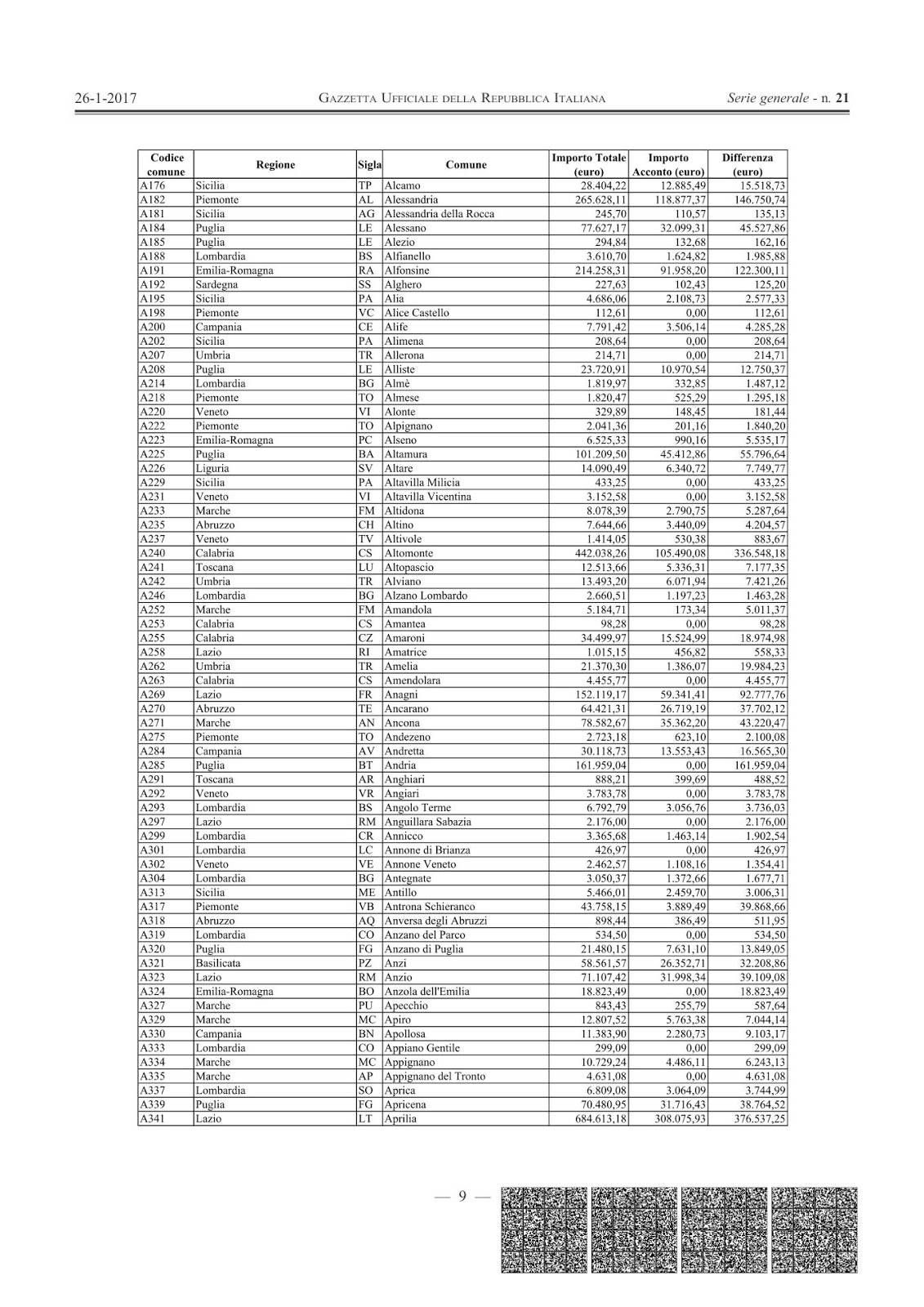 26-1-2017 GAZZETTA UFFICIALE DELLA REPUBBLICA ITALIANA Serie generale - n. 21

| Codice comune | Regione | Sigla | Comune | Importo Totale (euro) | Importo Acconto (euro) | Differenza (euro) |
|---|---|---|---|---|---|---|
| A176 | Sicilia | TP | Alcamo | 28.404,22 | 12.885,49 | 15.518,73 |
| A182 | Piemonte | AL | Alessandria | 265.628,11 | 118.877,37 | 146.750,74 |
| A181 | Sicilia | AG | Alessandria della Rocca | 245,70 | 110,57 | 135,13 |
| A184 | Puglia | LE | Alessano | 77.627,17 | 32.099,31 | 45.527,86 |
| A185 | Puglia | LE | Alezio | 294,84 | 132,68 | 162,16 |
| A188 | Lombardia | BS | Alfianello | 3.610,70 | 1.624,82 | 1.985,88 |
| A191 | Emilia-Romagna | RA | Alfonsine | 214.258,31 | 91.958,20 | 122.300,11 |
| A192 | Sardegna | SS | Alghero | 227,63 | 102,43 | 125,20 |
| A195 | Sicilia | PA | Alia | 4.686,06 | 2.108,73 | 2.577,33 |
| A198 | Piemonte | VC | Alice Castello | 112,61 | 0,00 | 112,61 |
| A200 | Campania | CE | Alife | 7.791,42 | 3.506,14 | 4.285,28 |
| A202 | Sicilia | PA | Alimena | 208,64 | 0,00 | 208,64 |
| A207 | Umbria | TR | Allerona | 214,71 | 0,00 | 214,71 |
| A208 | Puglia | LE | Alliste | 23.720,91 | 10.970,54 | 12.750,37 |
| A214 | Lombardia | BG | Almè | 1.819,97 | 332,85 | 1.487,12 |
| A218 | Piemonte | TO | Almese | 1.820,47 | 525,29 | 1.295,18 |
| A220 | Veneto | VI | Alonte | 329,89 | 148,45 | 181,44 |
| A222 | Piemonte | TO | Alpignano | 2.041,36 | 201,16 | 1.840,20 |
| A223 | Emilia-Romagna | PC | Alseno | 6.525,33 | 990,16 | 5.535,17 |
| A225 | Puglia | BA | Altamura | 101.209,50 | 45.412,86 | 55.796,64 |
| A226 | Liguria | SV | Altare | 14.090,49 | 6.340,72 | 7.749,77 |
| A229 | Sicilia | PA | Altavilla Milicia | 433,25 | 0,00 | 433,25 |
| A231 | Veneto | VI | Altavilla Vicentina | 3.152,58 | 0,00 | 3.152,58 |
| A233 | Marche | FM | Altidona | 8.078,39 | 2.790,75 | 5.287,64 |
| A235 | Abruzzo | CH | Altino | 7.644,66 | 3.440,09 | 4.204,57 |
| A237 | Veneto | TV | Altivole | 1.414,05 | 530,38 | 883,67 |
| A240 | Calabria | CS | Altomonte | 442.038,26 | 105.490,08 | 336.548,18 |
| A241 | Toscana | LU | Altopascio | 12.513,66 | 5.336,31 | 7.177,35 |
| A242 | Umbria | TR | Alviano | 13.493,20 | 6.071,94 | 7.421,26 |
| A246 | Lombardia | BG | Alzano Lombardo | 2.660,51 | 1.197,23 | 1.463,28 |
| A252 | Marche | FM | Amandola | 5.184,71 | 173,34 | 5.011,37 |
| A253 | Calabria | CS | Amantea | 98,28 | 0,00 | 98,28 |
| A255 | Calabria | CZ | Amaroni | 34.499,97 | 15.524,99 | 18.974,98 |
| A258 | Lazio | RI | Amatrice | 1.015,15 | 456,82 | 558,33 |
| A262 | Umbria | TR | Amelia | 21.370,30 | 1.386,07 | 19.984,23 |
| A263 | Calabria | CS | Amendolara | 4.455,77 | 0,00 | 4.455,77 |
| A269 | Lazio | FR | Anagni | 152.119,17 | 59.341,41 | 92.777,76 |
| A270 | Abruzzo | TE | Ancarano | 64.421,31 | 26.719,19 | 37.702,12 |
| A271 | Marche | AN | Ancona | 78.582,67 | 35.362,20 | 43.220,47 |
| A275 | Piemonte | TO | Andezeno | 2.723,18 | 623,10 | 2.100,08 |
| A284 | Campania | AV | Andretta | 30.118,73 | 13.553,43 | 16.565,30 |
| A285 | Puglia | BT | Andria | 161.959,04 | 0,00 | 161.959,04 |
| A291 | Toscana | AR | Anghiari | 888,21 | 399,69 | 488,52 |
| A292 | Veneto | VR | Angiari | 3.783,78 | 0,00 | 3.783,78 |
| A293 | Lombardia | BS | Angolo Terme | 6.792,79 | 3.056,76 | 3.736,03 |
| A297 | Lazio | RM | Anguillara Sabazia | 2.176,00 | 0,00 | 2.176,00 |
| A299 | Lombardia | CR | Annicco | 3.365,68 | 1.463,14 | 1.902,54 |
| A301 | Lombardia | LC | Annone di Brianza | 426,97 | 0,00 | 426,97 |
| A302 | Veneto | VE | Annone Veneto | 2.462,57 | 1.108,16 | 1.354,41 |
| A304 | Lombardia | BG | Antegnate | 3.050,37 | 1.372,66 | 1.677,71 |
| A313 | Sicilia | ME | Antillo | 5.466,01 | 2.459,70 | 3.006,31 |
| A317 | Piemonte | VB | Antrona Schieranco | 43.758,15 | 3.889,49 | 39.868,66 |
| A318 | Abruzzo | AQ | Anversa degli Abruzzi | 898,44 | 386,49 | 511,95 |
| A319 | Lombardia | CO | Anzano del Parco | 534,50 | 0,00 | 534,50 |
| A320 | Puglia | FG | Anzano di Puglia | 21.480,15 | 7.631,10 | 13.849,05 |
| A321 | Basilicata | PZ | Anzi | 58.561,57 | 26.352,71 | 32.208,86 |
| A323 | Lazio | RM | Anzio | 71.107,42 | 31.998,34 | 39.109,08 |
| A324 | Emilia-Romagna | BO | Anzola dell'Emilia | 18.823,49 | 0,00 | 18.823,49 |
| A327 | Marche | PU | Apecchio | 843,43 | 255,79 | 587,64 |
| A329 | Marche | MC | Apiro | 12.807,52 | 5.763,38 | 7.044,14 |
| A330 | Campania | BN | Apollosa | 11.383,90 | 2.280,73 | 9.103,17 |
| A333 | Lombardia | CO | Appiano Gentile | 299,09 | 0,00 | 299,09 |
| A334 | Marche | MC | Appignano | 10.729,24 | 4.486,11 | 6.243,13 |
| A335 | Marche | AP | Appignano del Tronto | 4.631,08 | 0,00 | 4.631,08 |
| A337 | Lombardia | SO | Aprica | 6.809,08 | 3.064,09 | 3.744,99 |
| A339 | Puglia | FG | Apricena | 70.480,95 | 31.716,43 | 38.764,52 |
| A341 | Lazio | LT | Aprilia | 684.613,18 | 308.075,93 | 376.537,25 |

— 9 —